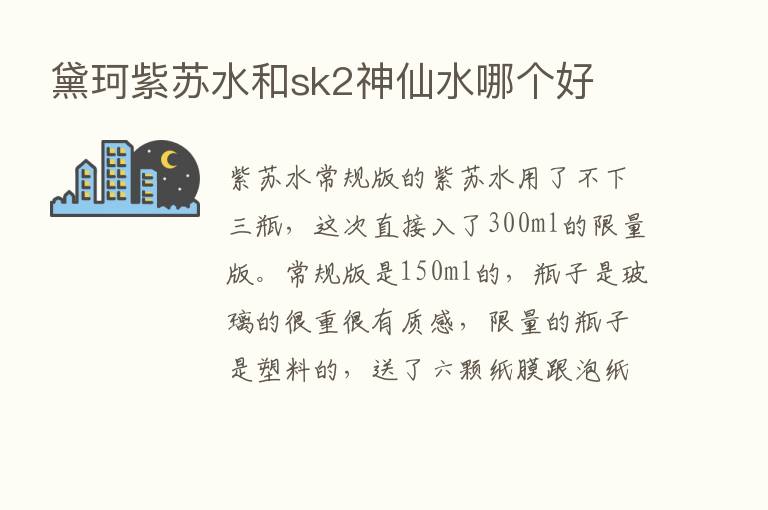 黛珂紫苏水和sk2神仙水哪个好

紫苏水常规版的紫苏水用了不下三瓶，这次直接入了300ml的限量版。常规版是150ml的，瓶子是玻璃的很重很有质感，限量的瓶子是塑料的，送了六颗纸膜跟泡纸